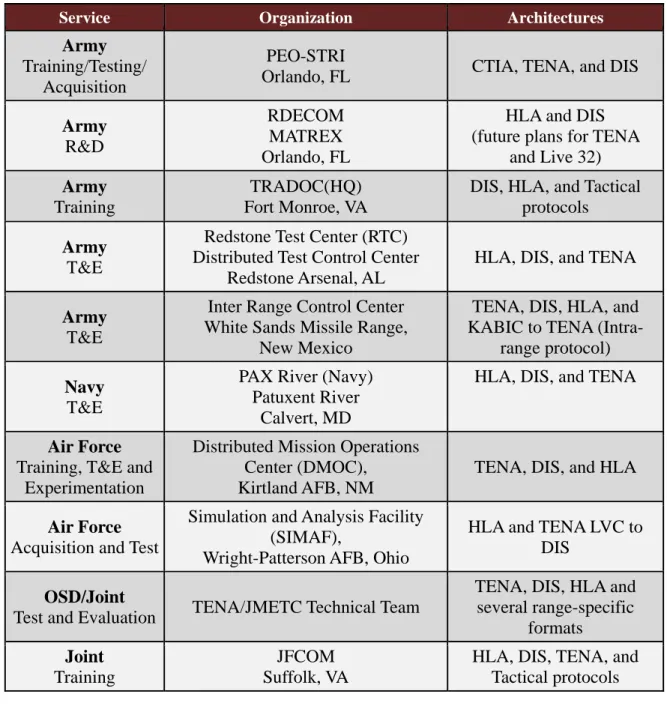 | Service | Organization | Architectures |
|---|---|---|
| Army Training/Testing/ Acquisition | PEO-STRI Orlando, FL | CTIA, TENA, and DIS |
| Army R&D | RDECOM MATREX Orlando, FL | HLA and DIS (future plans for TENA and Live 32) |
| Army Training | TRADOC(HQ) Fort Monroe, VA | DIS, HLA, and Tactical protocols |
| Army T&E | Redstone Test Center (RTC) Distributed Test Control Center Redstone Arsenal, AL | HLA, DIS, and TENA |
| Army T&E | Inter Range Control Center White Sands Missile Range, New Mexico | TENA, DIS, HLA, and KABIC to TENA (Intra-range protocol) |
| Navy T&E | PAX River (Navy) Patuxent River Calvert, MD | HLA, DIS, and TENA |
| Air Force Training, T&E and Experimentation | Distributed Mission Operations Center (DMOC), Kirtland AFB, NM | TENA, DIS, and HLA |
| Air Force Acquisition and Test | Simulation and Analysis Facility (SIMAF), Wright-Patterson AFB, Ohio | HLA and TENA LVC to DIS |
| OSD/Joint Test and Evaluation | TENA/JMETC Technical Team | TENA, DIS, HLA and several range-specific formats |
| Joint Training | JFCOM Suffolk, VA | HLA, DIS, TENA, and Tactical protocols |